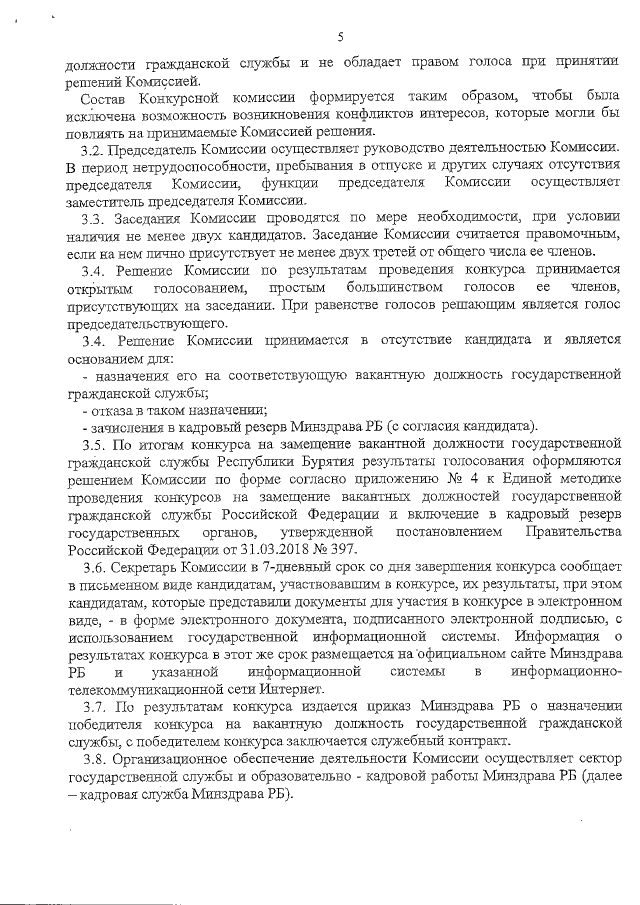 5

должности гражданской службы и не обладает правом голоса при принятии решений Комиссией.

Состав Конкурсной комиссии формируется таким образом, чтобы была исключена возможность возникновения конфликтов интересов, которые могли бы повлиять на принимаемые Комиссией решения.

3.2. Председатель Комиссии осуществляет руководство деятельностью Комиссии. В период нетрудоспособности, пребывания в отпуске и других случаях отсутствия председателя Комиссии, функции председателя Комиссии осуществляет заместитель председателя Комиссии.

3.3. Заседания Комиссии проводятся по мере необходимости, при условии наличия не менее двух кандидатов. Заседание Комиссии считается правомочным, если на нем лично присутствует не менее двух третей от общего числа ее членов.

3.4. Решение Комиссии по результатам проведения конкурса принимается открытым голосованием, простым большинством голосов ее членов, присутствующих на заседании. При равенстве голосов решающим является голос председательствующего.

3.4. Решение Комиссии принимается в отсутствие кандидата и является основанием для:

- назначения его на соответствующую вакантную должность государственной гражданской службы;

- отказа в таком назначении;

- зачисления в кадровый резерв Минздрава РБ (с согласия кандидата).

3.5. По итогам конкурса на замещение вакантной должности государственной гражданской службы Республики Бурятия результаты голосования оформляются решением Комиссии по форме согласно приложению № 4 к Единой методике проведения конкурсов на замещение вакантных должностей государственной гражданской службы Российской Федерации и включение в кадровый резерв государственных органов, утвержденной постановлением Правительства Российской Федерации от 31.03.2018 № 397.

3.6. Секретарь Комиссии в 7-дневный срок со дня завершения конкурса сообщает в письменном виде кандидатам, участвовавшим в конкурсе, их результаты, при этом кандидатам, которые представили документы для участия в конкурсе в электронном виде, - в форме электронного документа, подписанного электронной подписью, с использованием государственной информационной системы. Информация о результатах конкурса в этот же срок размещается на официальном сайте Минздрава РБ и указанной информационной системы в информационно-телекоммуникационной сети Интернет.

3.7. По результатам конкурса издается приказ Минздрава РБ о назначении победителя конкурса на вакантную должность государственной гражданской службы, с победителем конкурса заключается служебный контракт.

3.8. Организационное обеспечение деятельности Комиссии осуществляет сектор государственной службы и образовательно - кадровой работы Минздрава РБ (далее – кадровая служба Минздрава РБ).